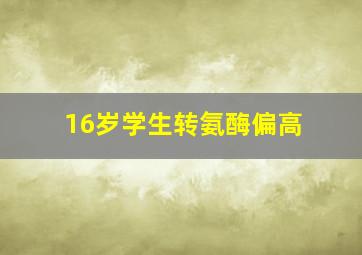 16岁学生转氨酶偏高